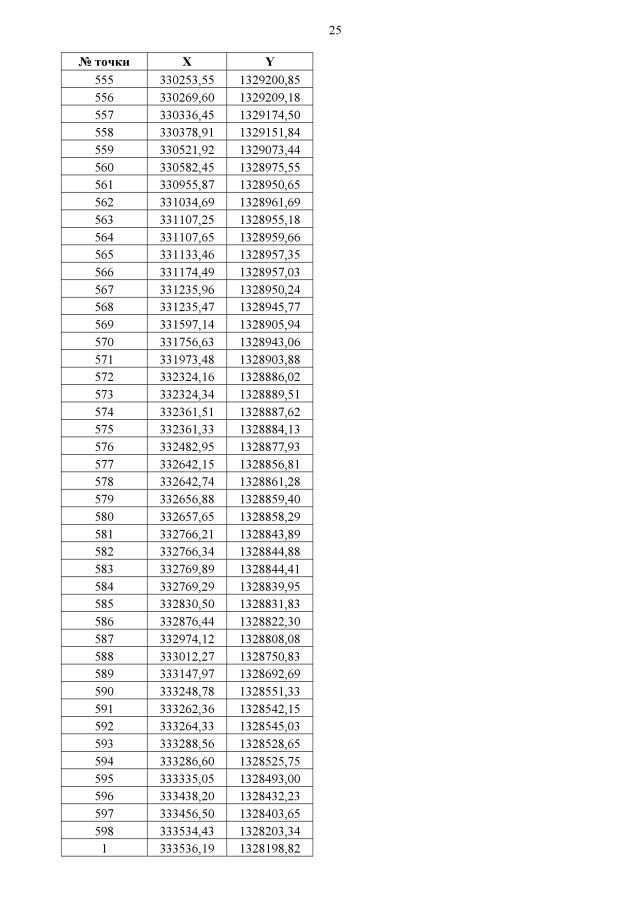 25

| № точки | X | Y |
|---|---|---|
| 555 | 330253,55 | 1329200,85 |
| 556 | 330269,60 | 1329209,18 |
| 557 | 330336,45 | 1329174,50 |
| 558 | 330378,91 | 1329151,84 |
| 559 | 330521,92 | 1329073,44 |
| 560 | 330582,45 | 1328975,55 |
| 561 | 330955,87 | 1328950,65 |
| 562 | 331034,69 | 1328961,69 |
| 563 | 331107,25 | 1328955,18 |
| 564 | 331107,65 | 1328959,66 |
| 565 | 331133,46 | 1328957,35 |
| 566 | 331174,49 | 1328957,03 |
| 567 | 331235,96 | 1328950,24 |
| 568 | 331235,47 | 1328945,77 |
| 569 | 331597,14 | 1328905,94 |
| 570 | 331756,63 | 1328943,06 |
| 571 | 331973,48 | 1328903,88 |
| 572 | 332324,16 | 1328886,02 |
| 573 | 332324,34 | 1328889,51 |
| 574 | 332361,51 | 1328887,62 |
| 575 | 332361,33 | 1328884,13 |
| 576 | 332482,95 | 1328877,93 |
| 577 | 332642,15 | 1328856,81 |
| 578 | 332642,74 | 1328861,28 |
| 579 | 332656,88 | 1328859,40 |
| 580 | 332657,65 | 1328858,29 |
| 581 | 332766,21 | 1328843,89 |
| 582 | 332766,34 | 1328844,88 |
| 583 | 332769,89 | 1328844,41 |
| 584 | 332769,29 | 1328839,95 |
| 585 | 332830,50 | 1328831,83 |
| 586 | 332876,44 | 1328822,30 |
| 587 | 332974,12 | 1328808,08 |
| 588 | 333012,27 | 1328750,83 |
| 589 | 333147,97 | 1328692,69 |
| 590 | 333248,78 | 1328551,33 |
| 591 | 333262,36 | 1328542,15 |
| 592 | 333264,33 | 1328545,03 |
| 593 | 333288,56 | 1328528,65 |
| 594 | 333286,60 | 1328525,75 |
| 595 | 333335,05 | 1328493,00 |
| 596 | 333438,20 | 1328432,23 |
| 597 | 333456,50 | 1328403,65 |
| 598 | 333534,43 | 1328203,34 |
| 1 | 333536,19 | 1328198,82 |